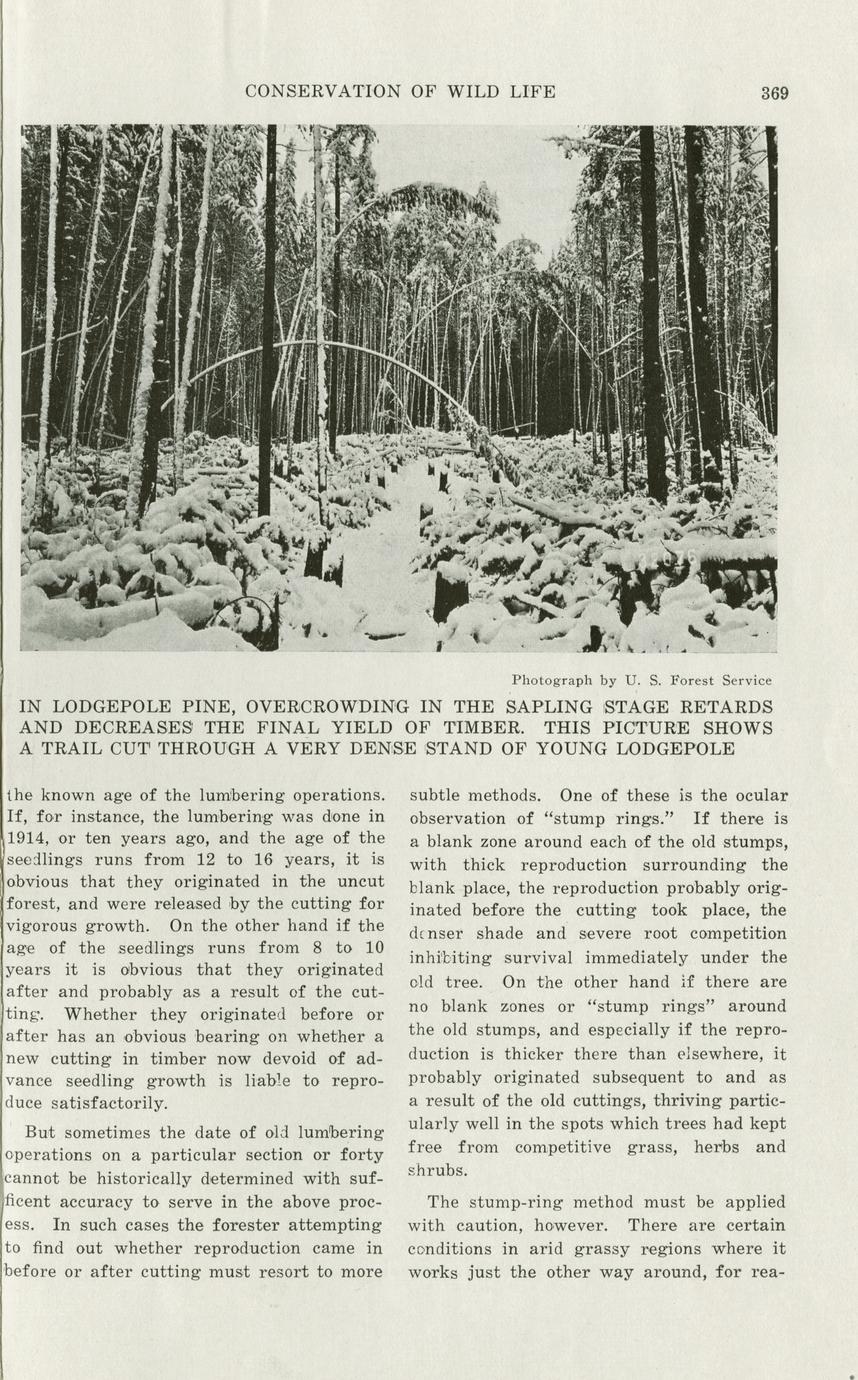 CONSERVATION OF WILD LIFE 369

Photograph by U. S. Forest Service

IN LODGEPOLE PINE, OVERCROWDING IN THE SAPLING STAGE RETARDS AND DECREASES THE FINAL YIELD OF TIMBER. THIS PICTURE SHOWS A TRAIL CUT THROUGH A VERY DENSE STAND OF YOUNG LODGEPOLE

the known age of the lumbering operations. If, for instance, the lumbering was done in 1914, or ten years ago, and the age of the seedlings runs from 12 to 16 years, it is obvious that they originated in the uncut forest, and were released by the cutting for vigorous growth. On the other hand if the age of the seedlings runs from 8 to 10 years it is obvious that they originated after and probably as a result of the cutting. Whether they originated before or after has an obvious bearing on whether a new cutting in timber now devoid of advance seedling growth is liable to reproduce satisfactorily.

But sometimes the date of old lumbering operations on a particular section or forty cannot be historically determined with sufficent accuracy to serve in the above process. In such cases the forester attempting to find out whether reproduction came in before or after cutting must resort to more subtle methods. One of these is the ocular observation of "stump rings." If there is a blank zone around each of the old stumps, with thick reproduction surrounding the blank place, the reproduction probably originated before the cutting took place, the denser shade and severe root competition inhibiting survival immediately under the old tree. On the other hand if there are no blank zones or "stump rings" around the old stumps, and especially if the reproduction is thicker there than elsewhere, it probably originated subsequent to and as a result of the old cuttings, thriving particularly well in the spots which trees had kept free from competitive grass, herbs and shrubs.

The stump-ring method must be applied with caution, however. There are certain conditions in arid grassy regions where it works just the other way around, for rea-